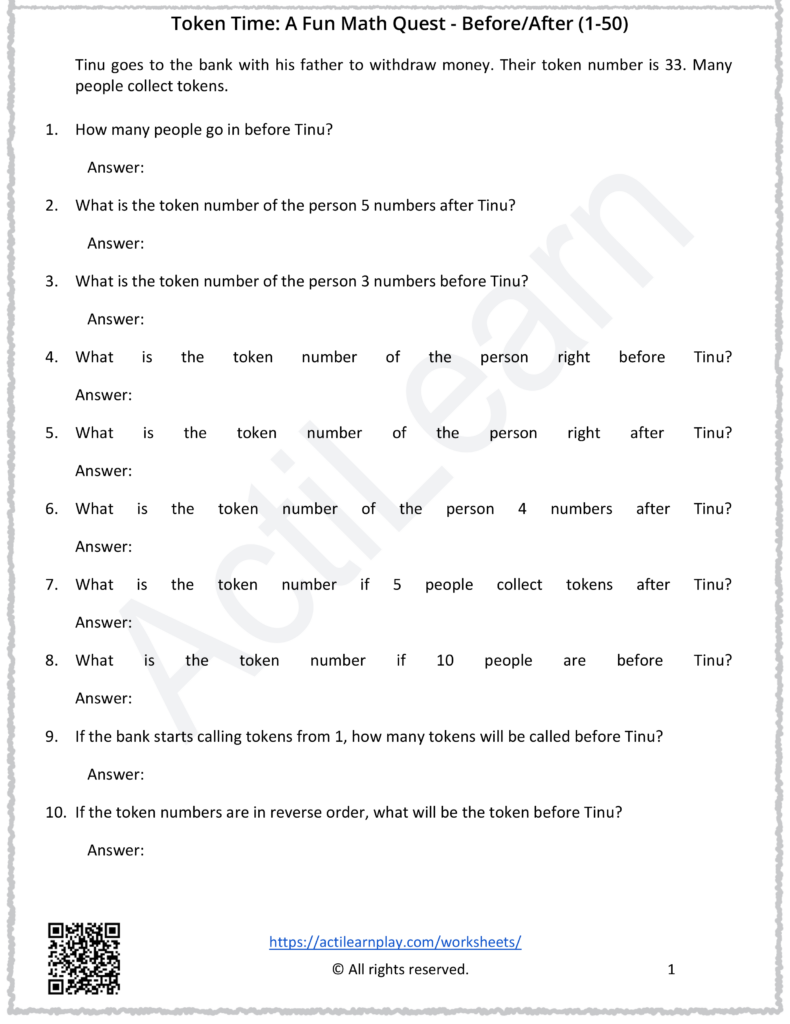 Token Time: A Fun Math Quest - Before/After (1-50)

Tinu goes to the bank with his father to withdraw money. Their token number is 33. Many people collect tokens.

1. How many people go in before Tinu?

Answer:

2. What is the token number of the person 5 numbers after Tinu?

Answer:

3. What is the token number of the person 3 numbers before Tinu?

Answer:

4. What is the token number of the person right before Tinu?

Answer:

5. What is the token number of the person right after Tinu?

Answer:

6. What is the token number of the person 4 numbers after Tinu?

Answer:

7. What is the token number if 5 people collect tokens after Tinu?

Answer:

8. What is the token number if 10 people are before Tinu?

Answer:

9. If the bank starts calling tokens from 1, how many tokens will be called before Tinu?

Answer:

10. If the token numbers are in reverse order, what will be the token before Tinu?

Answer:

ActiLearn

https://actilearnplay.com/worksheets/

© All rights reserved.

1